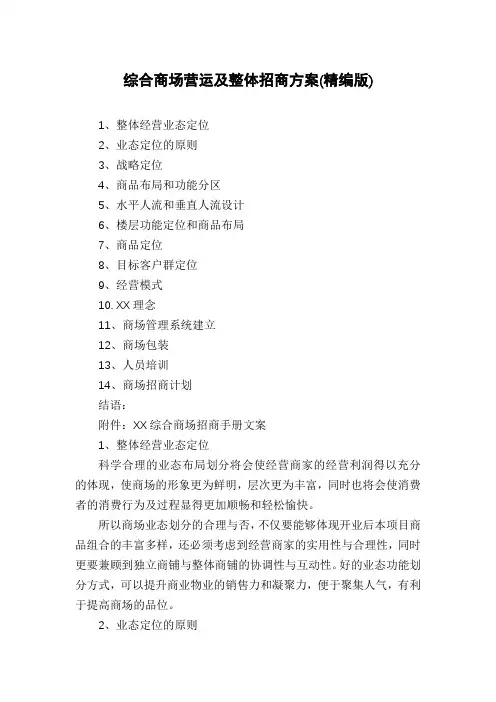 综合商场营运及整体招商方案(精编版)

1、整体经营业态定位
2、业态定位的原则
3、战略定位
4、商品布局和功能分区
5、水平人流和垂直人流设计
6、楼层功能定位和商品布局
7、商品定位
8、目标客户群定位
9、经营模式
10. XX 理念
11、商场管理系统建立
12、商场包装
13、人员培训
14、商场招商计划
结语：
附件：XX 综合商场招商手册文案
1、整体经营业态定位

科学合理的业态布局划分将会使经营商家的经营利润得以充分的体现，使商场的形象更为鲜明，层次更为丰富，同时也将会使消费者的消费行为及过程显得更加顺畅和轻松愉快。

所以商场业态划分的合理与否，不仅要能够体现开业后本项目商品组合的丰富多样，还必须考虑到经营商家的实用性与合理性，同时更要兼顾到独立商铺与整体商铺的协调性与互动性。好的业态功能划分方式，可以提升商业物业的销售力和凝聚力，便于聚集人气，有利于提高商场的品位。

2、业态定位的原则